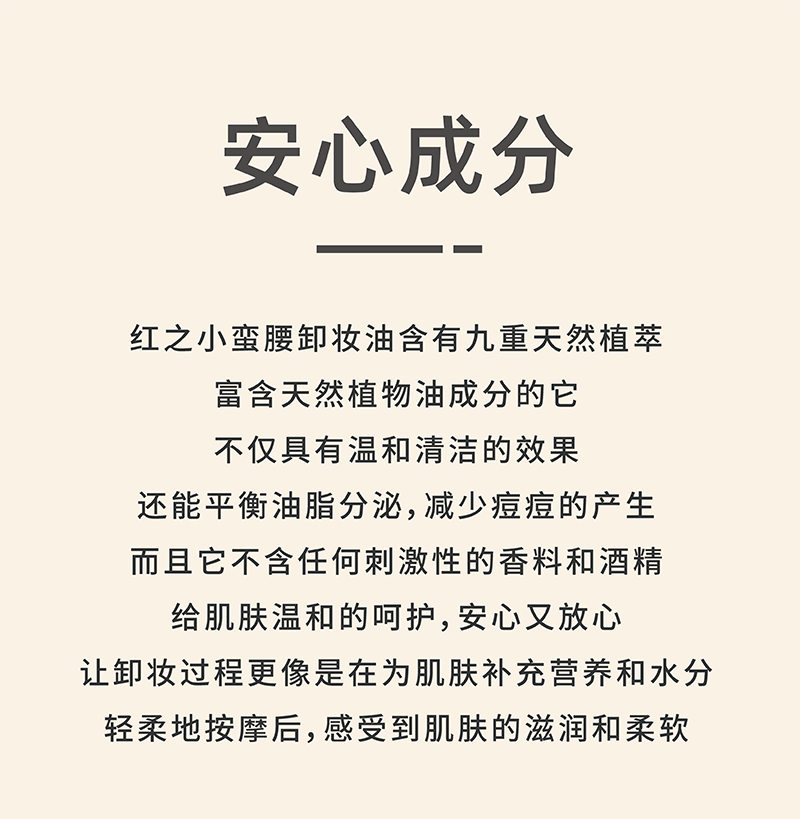 安心成分

红之小蛮腰卸妆油含有九重天然植萃

富含天然植物油成分的它

不仅具有温和清洁的效果

还能平衡油脂分泌,减少痘痘的产生

而且它不含任何刺激性的香料和酒精

给肌肤温和的呵护,安心又放心

让卸妆过程更像是在为肌肤补充营养和水分

轻柔地按摩后,感受到肌肤的滋润和柔软